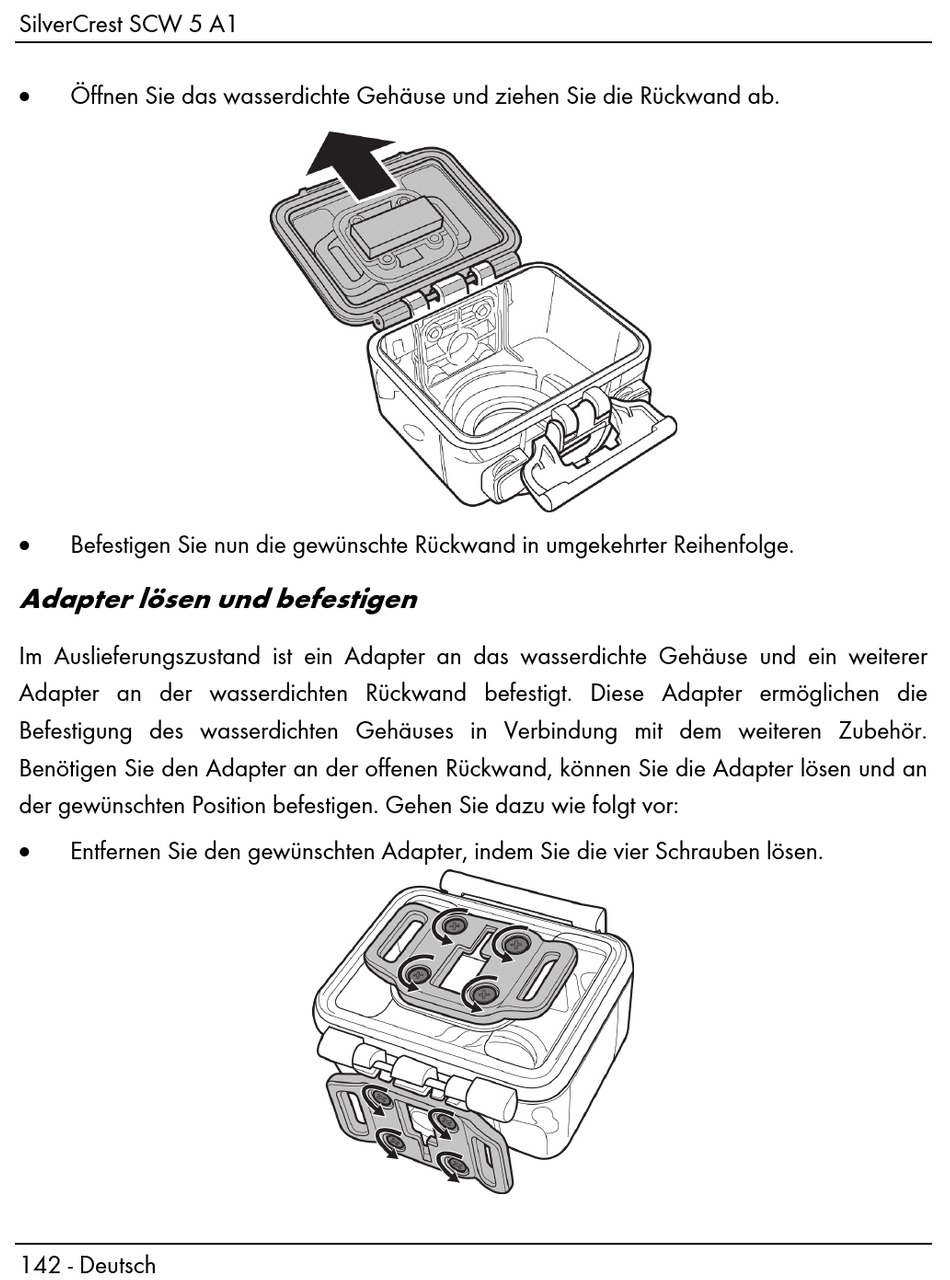 SilverCrest SCW 5 A1

• Öffnen Sie das wasserdichte Gehäuse und ziehen Sie die Rückwand ab.

• Befestigen Sie nun die gewünschte Rückwand in umgekehrter Reihenfolge.

Adapter lösen und befestigen

Im Auslieferungszustand ist ein Adapter an das wasserdichte Gehäuse und ein weiterer Adapter an der wasserdichten Rückwand befestigt. Diese Adapter ermöglichen die Befestigung des wasserdichten Gehäuses in Verbindung mit dem weiteren Zubehör. Benötigen Sie den Adapter an der offenen Rückwand, können Sie die Adapter lösen und an der gewünschten Position befestigen. Gehen Sie dazu wie folgt vor:

• Entfernen Sie den gewünschten Adapter, indem Sie die vier Schrauben lösen.

142 - Deutsch